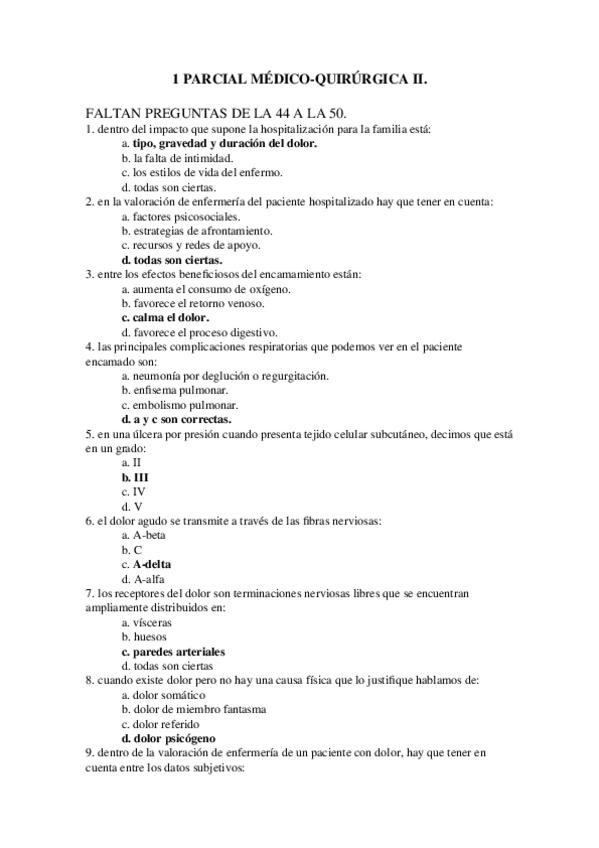 1 PARCIAL MÉDICO-QUIRÚRGICA II.

FALTAN PREGUNTAS DE LA 44 A LA 50.
1. dentro del impacto que supone la hospitalización para la familia está:
a. tipo, gravedad y duración del dolor.
b. la falta de intimidad.
c. los estilos de vida del enfermo.
d. todas son ciertas.
2. en la valoración de enfermería del paciente hospitalizado hay que tener en cuenta:
a. factores psicosociales.
b. estrategias de afrontamiento.
c. recursos y redes de apoyo.
d. todas son ciertas.
3. entre los efectos beneficiosos del encamamiento están:
a. aumenta el consumo de oxígeno.
b. favorece el retorno venoso.
c. calma el dolor.
d. favorece el proceso digestivo.
4. las principales complicaciones respiratorias que podemos ver en el paciente encamado son:
a. neumonía por deglución o regurgitación.
b. enfisema pulmonar.
c. embolismo pulmonar.
d. a y c son correctas.
5. en una úlcera por presión cuando presenta tejido celular subcutáneo, decimos que está en un grado:
a. II
b. III
c. IV
d. V
6. el dolor agudo se transmite a través de las fibras nerviosas:
a. A-beta
b. C
c. A-delta
d. A-alfa
7. los receptores del dolor son terminaciones nerviosas libres que se encuentran ampliamente distribuidos en:
a. vísceras
b. huesos
c. paredes arteriales
d. todas son ciertas
8. cuando existe dolor pero no hay una causa física que lo justifique hablamos de:
a. dolor somático
b. dolor de miembro fantasma
c. dolor referido
d. dolor psicógeno
9. dentro de la valoración de enfermería de un paciente con dolor, hay que tener en cuenta entre los datos subjetivos: